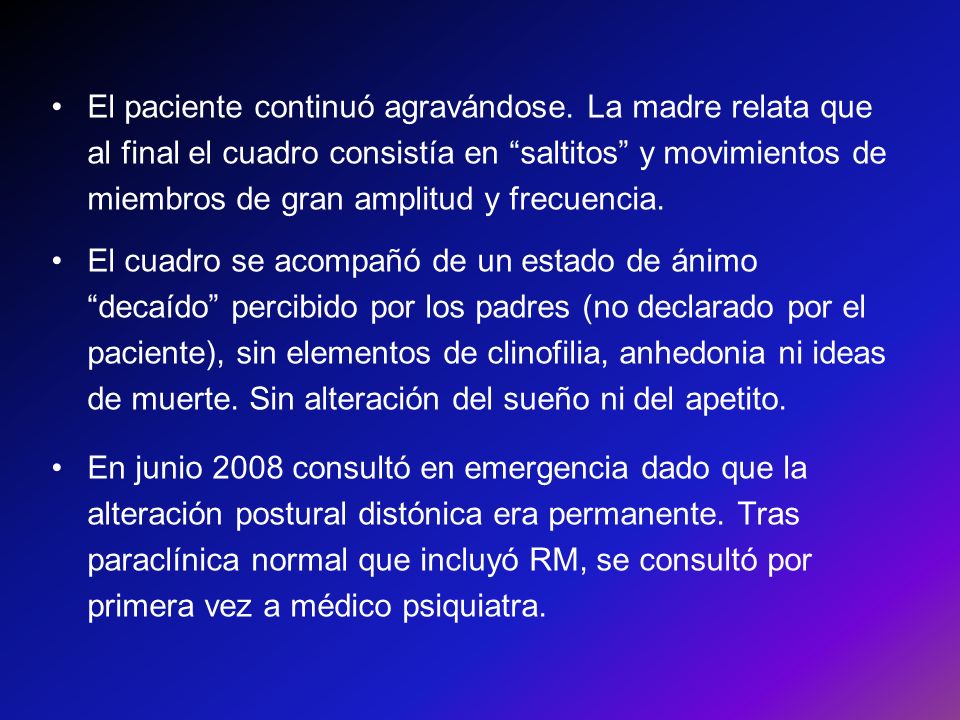 • El paciente continuó agravándose. La madre relata que al final el cuadro consistía en “saltitos” y movimientos de miembros de gran amplitud y frecuencia.

• El cuadro se acompañó de un estado de ánimo “decaído” percibido por los padres (no declarado por el paciente), sin elementos de clinofilia, anhedonia ni ideas de muerte. Sin alteración del sueño ni del apetito.

• En junio 2008 consultó en emergencia dado que la alteración postural distónica era permanente. Tras paraclínica normal que incluyó RM, se consultó por primera vez a médico psiquiatra.